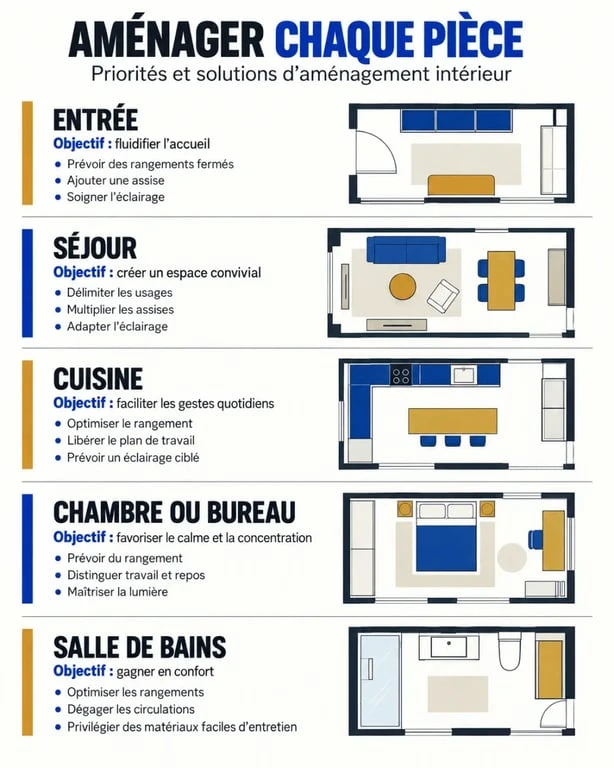 AMÉNAGER CHAQUE PIÈCE
Priorités et solutions d'aménagement intérieur

ENTRÉE
Objectif : fluidifier l'accueil
• Prévoir des rangements fermés
• Ajouter une assise
• Soigner l'éclairage

SÉJOUR
Objectif : créer un espace convivial
• Délimiter les usages
• Multiplier les assises
• Adapter l'éclairage

CUISINE
Objectif : faciliter les gestes quotidiens
• Optimiser le rangement
• Libérer le plan de travail
• Prévoir un éclairage ciblé

CHAMBRE OU BUREAU
Objectif : favoriser le calme et la concentration
• Prévoir du rangement
• Distinguer travail et repos
• Maîtriser la lumière

SALLE DE BAINS
Objectif : gagner en confort
• Optimiser les rangements
• Dégager les circulations
• Privilégier des matériaux faciles d'entretien